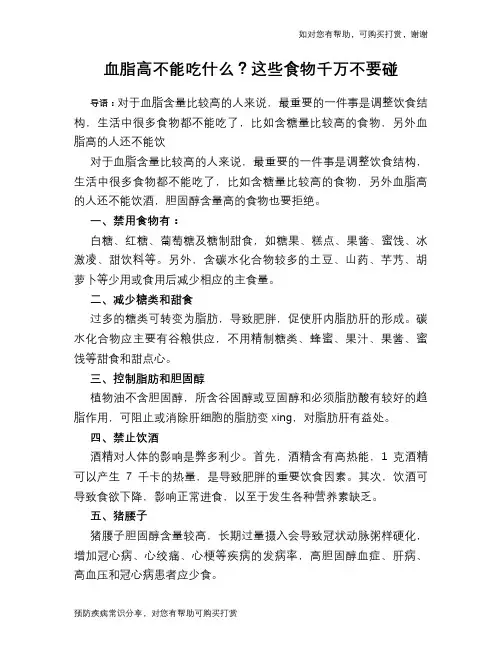 如对您有帮助，可购买打赏，谢谢

血脂高不能吃什么？这些食物千万不要碰

导语：对于血脂含量比较高的人来说，最重要的一件事是调整饮食结构，生活中很多食物都不能吃了，比如含糖量比较高的食物，另外血脂高的人还不能饮

对于血脂含量比较高的人来说，最重要的一件事是调整饮食结构，生活中很多食物都不能吃了，比如含糖量比较高的食物，另外血脂高的人还不能饮酒，胆固醇含量高的食物也要拒绝。

一、禁用食物有：

白糖、红糖、葡萄糖及糖制甜食，如糖果、糕点、果酱、蜜饯、冰激凌、甜饮料等。另外，含碳水化合物较多的土豆、山药、芋艿、胡萝卜等少用或食用后减少相应的主食量。

二、减少糖类和甜食

过多的糖类可转变为脂肪，导致肥胖，促使肝内脂肪肝的形成。碳水化合物应主要有谷粮供应，不用精制糖类、蜂蜜、果汁、果酱、蜜饯等甜食和甜点心。

三、控制脂肪和胆固醇

植物油不含胆固醇，所含谷固醇或豆固醇和必须脂肪酸有较好的趋脂作用，可阻止或消除肝细胞的脂肪变 xing，对脂肪肝有益处。

四、禁止饮酒

酒精对人体的影响是弊多利少。首先，酒精含有高热能，1 克酒精可以产生 7 千卡的热量，是导致肥胖的重要饮食因素。其次，饮酒可导致食欲下降，影响正常进食，以至于发生各种营养素缺乏。

五、猪腰子

猪腰子胆固醇含量较高，长期过量摄入会导致冠状动脉粥样硬化，增加冠心病、心绞痛、心梗等疾病的发病率，高胆固醇血症、肝病、高血压和冠心病患者应少食。

预防疾病常识分享，对您有帮助可购买打赏